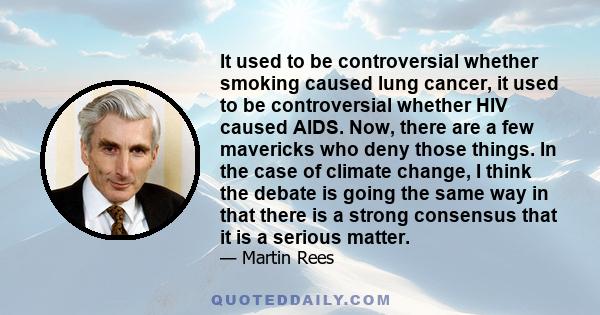 It used to be controversial whether smoking caused lung cancer, it used to be controversial whether HIV caused AIDS. Now, there are a few mavericks who deny those things. In the case of climate change, I think the debate is going the same way in that there is a strong consensus that it is a serious matter.

— Martin Rees

QUOTEDDAILY.COM